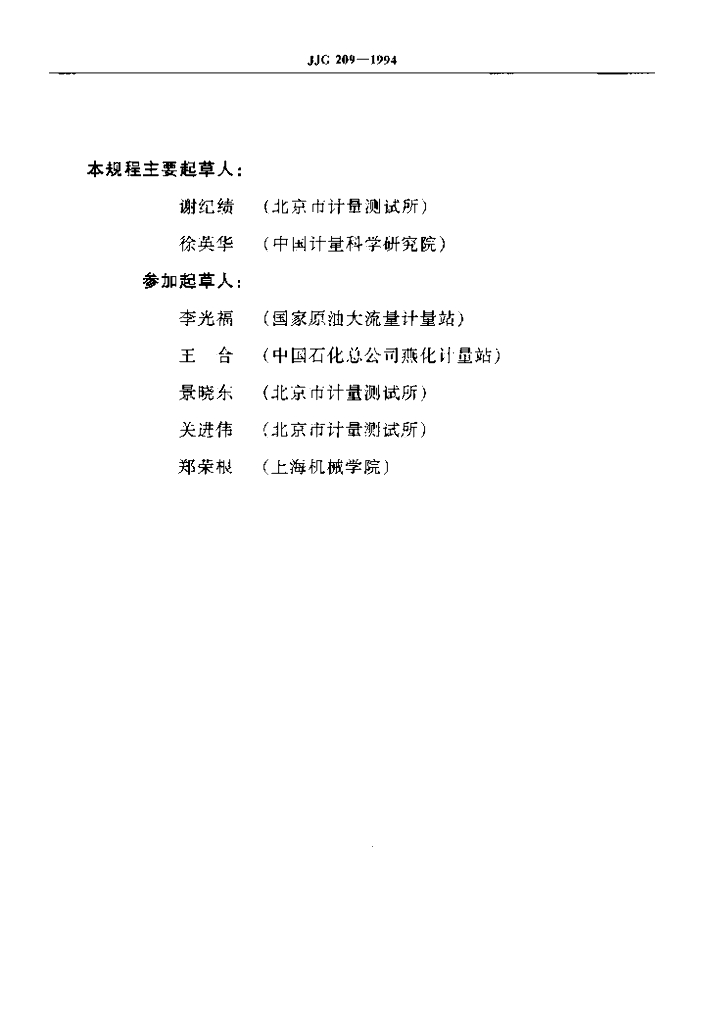 JJG 209—1994

本规程主要起草人：

谢纪绩 （北京市计量测试所）

徐英华 （中国计量科学研究院）

参加起草人：

李光福 （国家原油大流量计量站）

王 台 （中国石化总公司燕化计量站）

景晓东 （北京市计量测试所）

关进伟 （北京市计量测试所）

郑荣根 （上海机械学院）